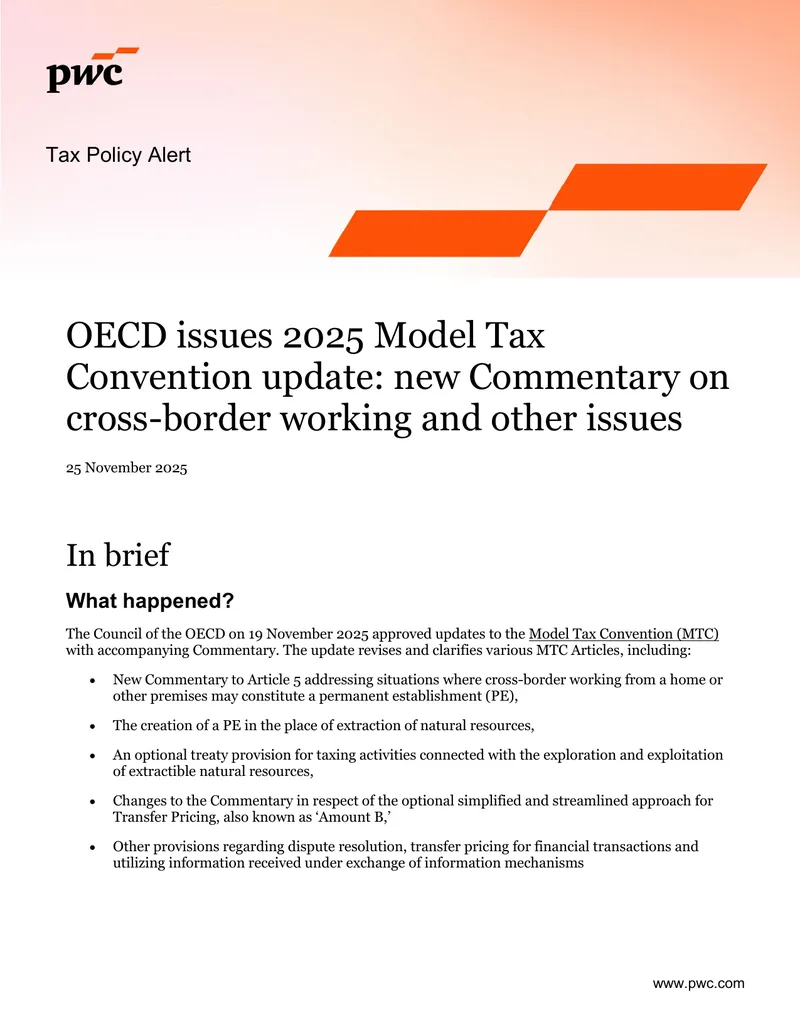 pwc

Tax Policy Alert

OECD issues 2025 Model Tax Convention update: new Commentary on cross-border working and other issues

25 November 2025

In brief

What happened?

The Council of the OECD on 19 November 2025 approved updates to the Model Tax Convention (MTC) with accompanying Commentary. The update revises and clarifies various MTC Articles, including:

• New Commentary to Article 5 addressing situations where cross-border working from a home or other premises may constitute a permanent establishment (PE),

• The creation of a PE in the place of extraction of natural resources,

• An optional treaty provision for taxing activities connected with the exploration and exploitation of extractible natural resources,

• Changes to the Commentary in respect of the optional simplified and streamlined approach for Transfer Pricing, also known as 'Amount B,'

• Other provisions regarding dispute resolution, transfer pricing for financial transactions and utilizing information received under exchange of information mechanisms

www.pwc.com